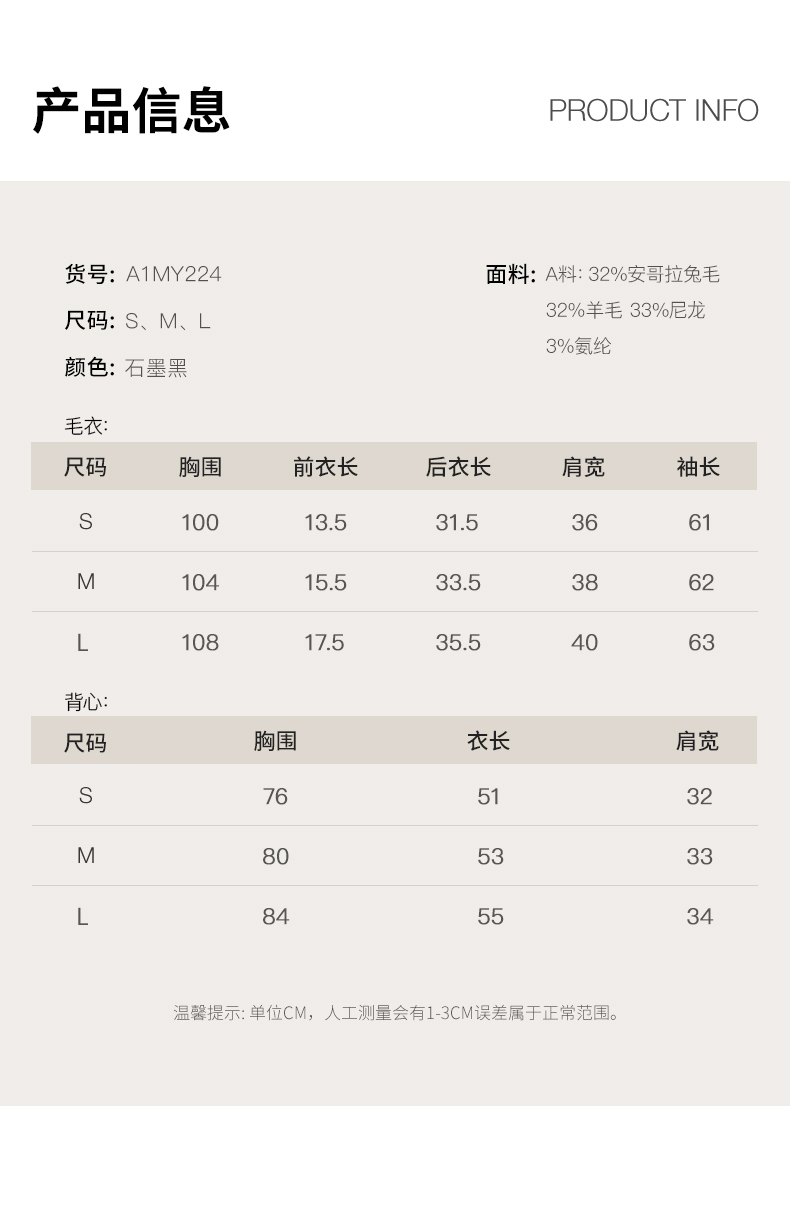 产品信息

PRODUCT INFO

货号: A1MY224

尺码: S、M、L

颜色: 石墨黑

面料: A料: 32%安哥拉兔毛 32%羊毛 33%尼龙 3%氨纶

毛衣:

| 尺码 | 胸围 | 前衣长 | 后衣长 | 肩宽 | 袖长 |
|---|---|---|---|---|---|
| S | 100 | 13.5 | 31.5 | 36 | 61 |
| M | 104 | 15.5 | 33.5 | 38 | 62 |
| L | 108 | 17.5 | 35.5 | 40 | 63 |

背心:

| 尺码 | 胸围 | 衣长 | 肩宽 |
|---|---|---|---|
| S | 76 | 51 | 32 |
| M | 80 | 53 | 33 |
| L | 84 | 55 | 34 |

温馨提示: 单位CM，人工测量会有1-3CM误差属于正常范围。